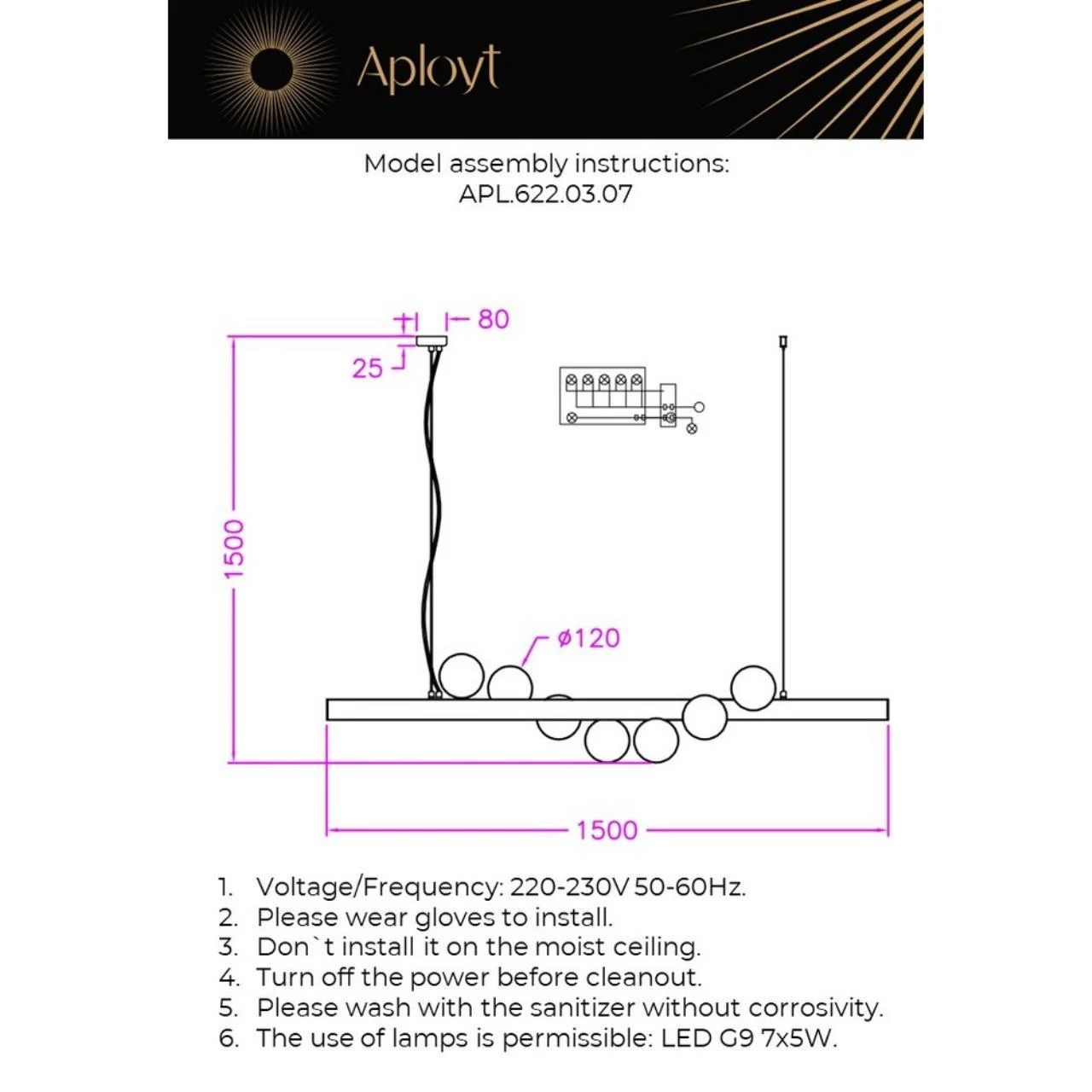 Aployt

Model assembly instructions:
APL.622.03.07

80

25

1500

ø120

1500

1. Voltage/Frequency: 220-230V 50-60Hz.
2. Please wear gloves to install.
3. Don`t install it on the moist ceiling.
4. Turn off the power before cleanout.
5. Please wash with the sanitizer without corrosivity.
6. The use of lamps is permissible: LED G9 7x5W.